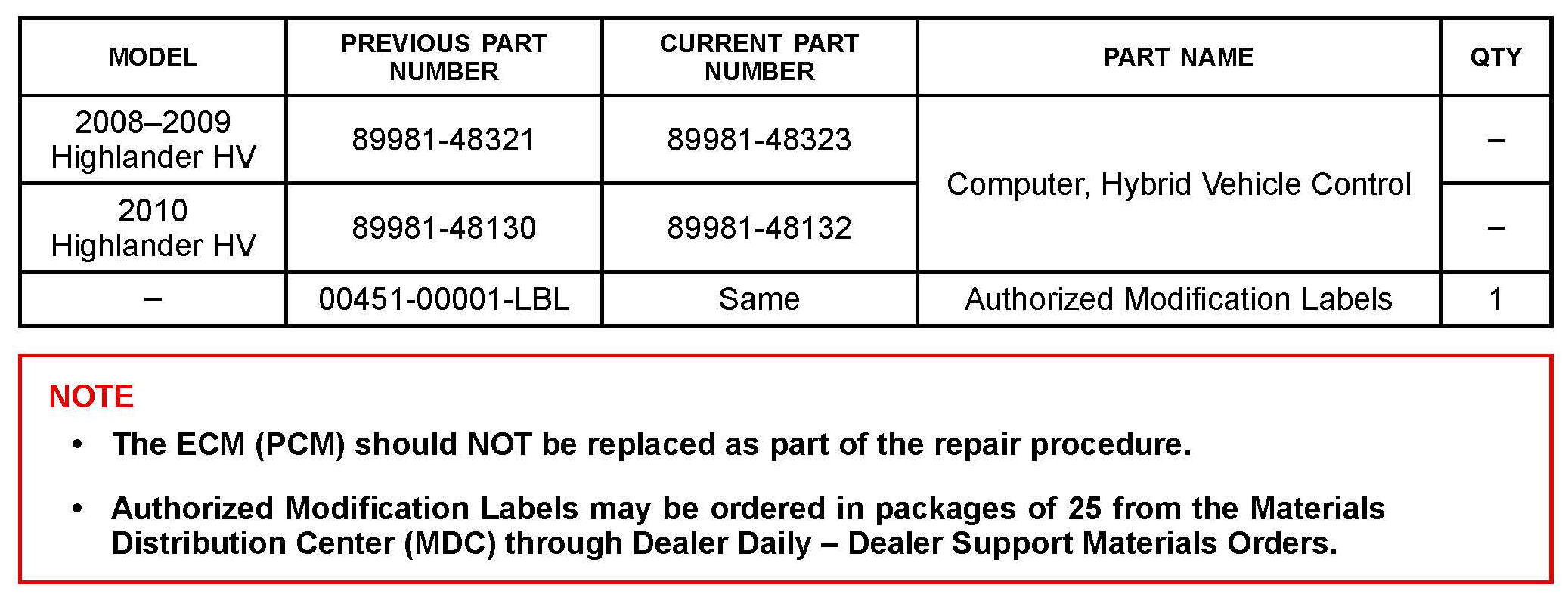 | MODEL | PREVIOUS PART NUMBER | CURRENT PART NUMBER | PART NAME | QTY |
|---|---|---|---|---|
| 2008–2009 Highlander HV | 89981-48321 | 89981-48323 | Computer, Hybrid Vehicle Control | – |
| 2010 Highlander HV | 89981-48130 | 89981-48132 | | – |
| – | 00451-00001-LBL | Same | Authorized Modification Labels | 1 |

NOTE

• The ECM (PCM) should NOT be replaced as part of the repair procedure.

• Authorized Modification Labels may be ordered in packages of 25 from the Materials Distribution Center (MDC) through Dealer Daily – Dealer Support Materials Orders.